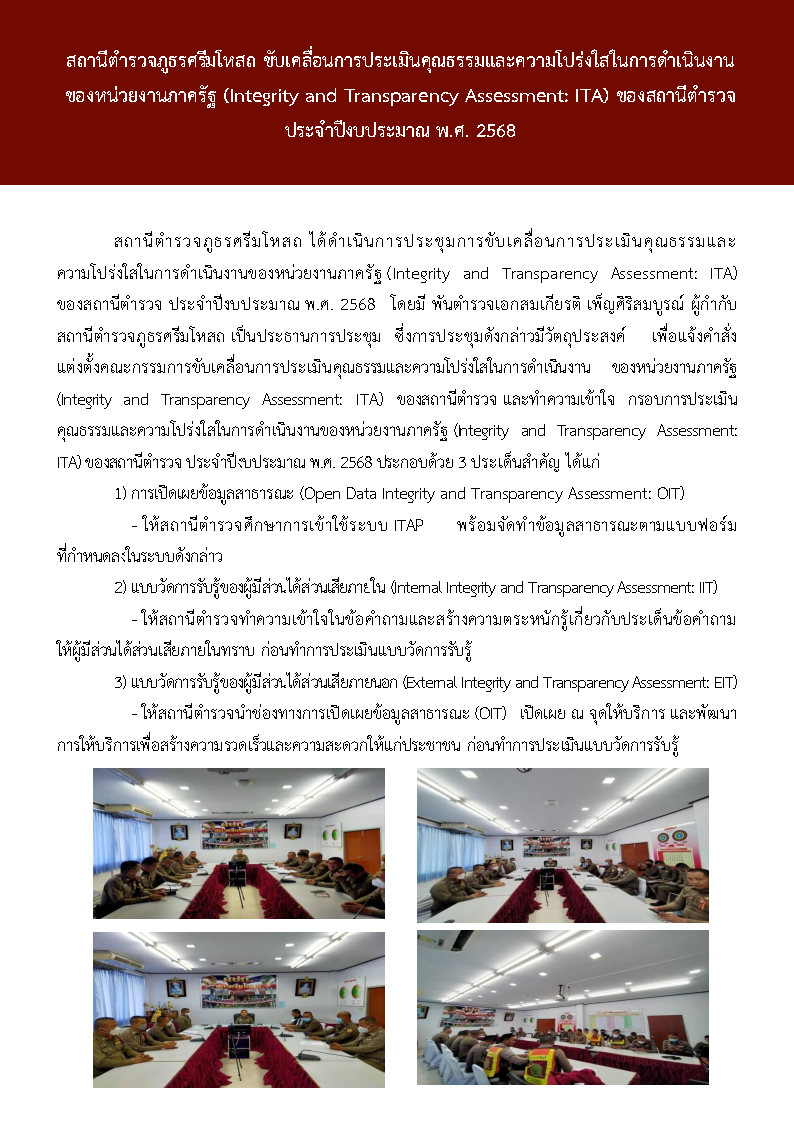 สถานีตำรวจภูธรศรีมโหสถ ขับเคลื่อนการประเมินคุณธรรมและความโปร่งใสในการดำเนินงานของหน่วยงานภาครัฐ (Integrity and Transparency Assessment: ITA) ของสถานีตำรวจ ประจำปีงบประมาณ พ.ศ. 2568

สถานีตำรวจภูธรศรีมโหสถ ได้ดำเนินการประชุมการขับเคลื่อนการประเมินคุณธรรมและความโปร่งใสในการดำเนินงานของหน่วยงานภาครัฐ (Integrity and Transparency Assessment: ITA) ของสถานีตำรวจ ประจำปีงบประมาณ พ.ศ. 2568 โดยมี พันตำรวจเอกสมเกียรติ เพ็ญศิริสมบูรณ์ ผู้กำกับสถานีตำรวจภูธรศรีมโหสถ เป็นประธานการประชุม ซึ่งการประชุมดังกล่าวมีวัตถุประสงค์ เพื่อแจ้งคำสั่งแต่งตั้งคณะกรรมการขับเคลื่อนการประเมินคุณธรรมและความโปร่งใสในการดำเนินงาน ของหน่วยงานภาครัฐ (Integrity and Transparency Assessment: ITA) ของสถานีตำรวจ และทำความเข้าใจ กรอบการประเมินคุณธรรมและความโปร่งใสในการดำเนินงานของหน่วยงานภาครัฐ (Integrity and Transparency Assessment: ITA) ของสถานีตำรวจ ประจำปีงบประมาณ พ.ศ. 2568 ประกอบด้วย 3 ประเด็นสำคัญ ได้แก่

1) การเปิดเผยข้อมูลสาธารณะ (Open Data Integrity and Transparency Assessment: OIT)

- ให้สถานีตำรวจศึกษาการเข้าใช้ระบบ ITAP พร้อมจัดทำข้อมูลสาธารณะตามแบบฟอร์มที่กำหนดลงในระบบดังกล่าว

2) แบบวัดการรับรู้ของผู้มีส่วนได้ส่วนเสียภายใน (Internal Integrity and Transparency Assessment: IIT)

- ให้สถานีตำรวจทำความเข้าใจในข้อคำถามและสร้างความตระหนักรู้เกี่ยวกับประเด็นข้อคำถามให้ผู้มีส่วนได้ส่วนเสียภายในทราบ ก่อนทำการประเมินแบบวัดการรับรู้

3) แบบวัดการรับรู้ของผู้มีส่วนได้ส่วนเสียภายนอก (External Integrity and Transparency Assessment: EIT)

- ให้สถานีตำรวจนำช่องทางการเปิดเผยข้อมูลสาธารณะ (OIT) เปิดเผย ณ จุดให้บริการ และพัฒนาการให้บริการเพื่อสร้างความรวดเร็วและความสะดวกให้แก่ประชาชน ก่อนทำการประเมินแบบวัดการรับรู้